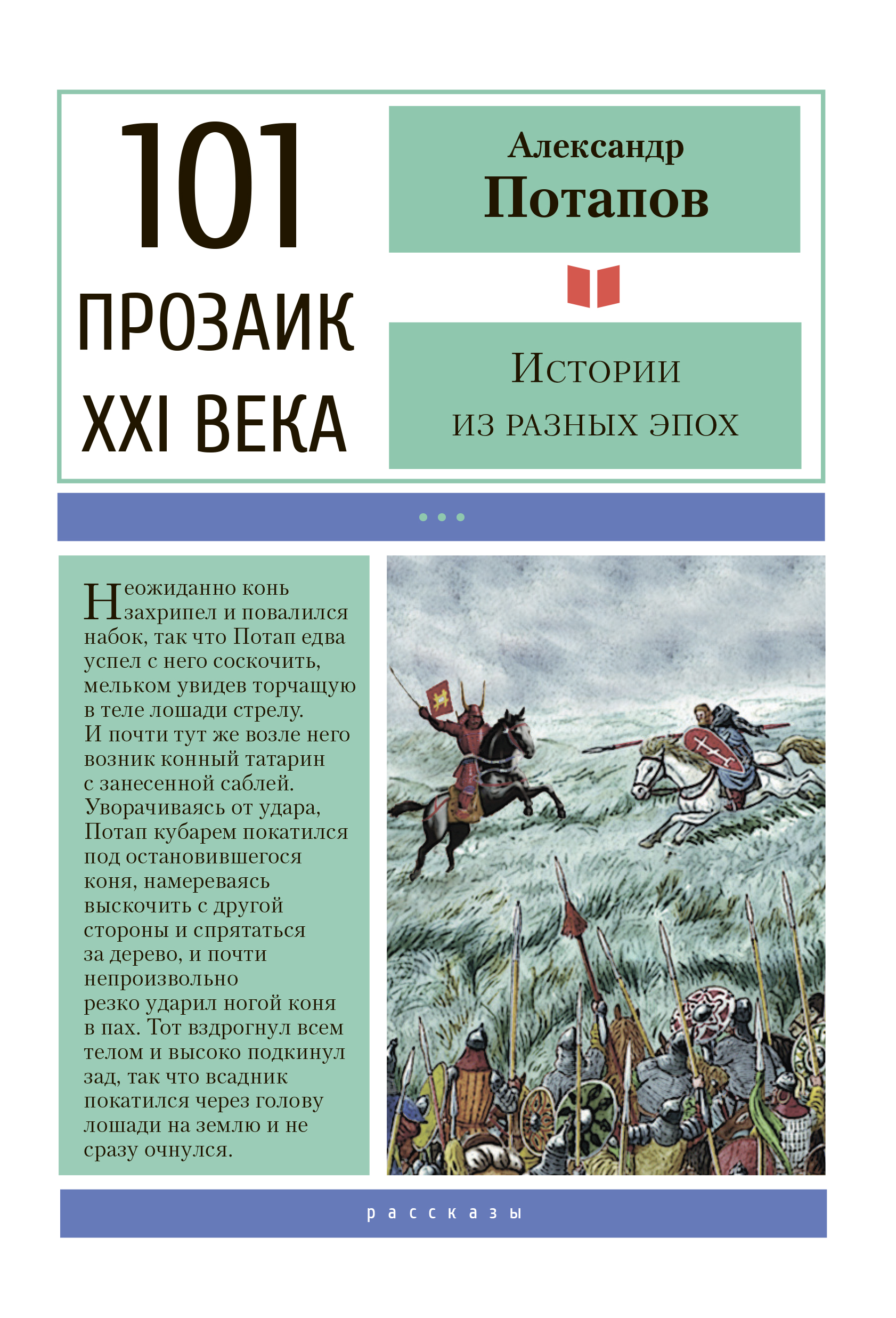 101
ПРОЗАИК
XXI ВЕКА

Александр
Потапов

Истории
из разных эпох

Неожиданно конь захрипел и повалился набок, так что Потап едва успел с него соскочить, мельком увидев торчащую в теле лошади стрелу. И почти тут же возле него возник конный татарин с занесенной саблей. Уворачиваясь от удара, Потап кубарем покатился под остановившегося коня, намереваясь выскочить с другой стороны и спрятаться за дерево, и почти непроизвольно резко ударил ногой коня в пах. Тот вздрогнул всем телом и высоко подкинул зад, так что всадник покатился через голову лошади на землю и не сразу очнулся.

рассказы